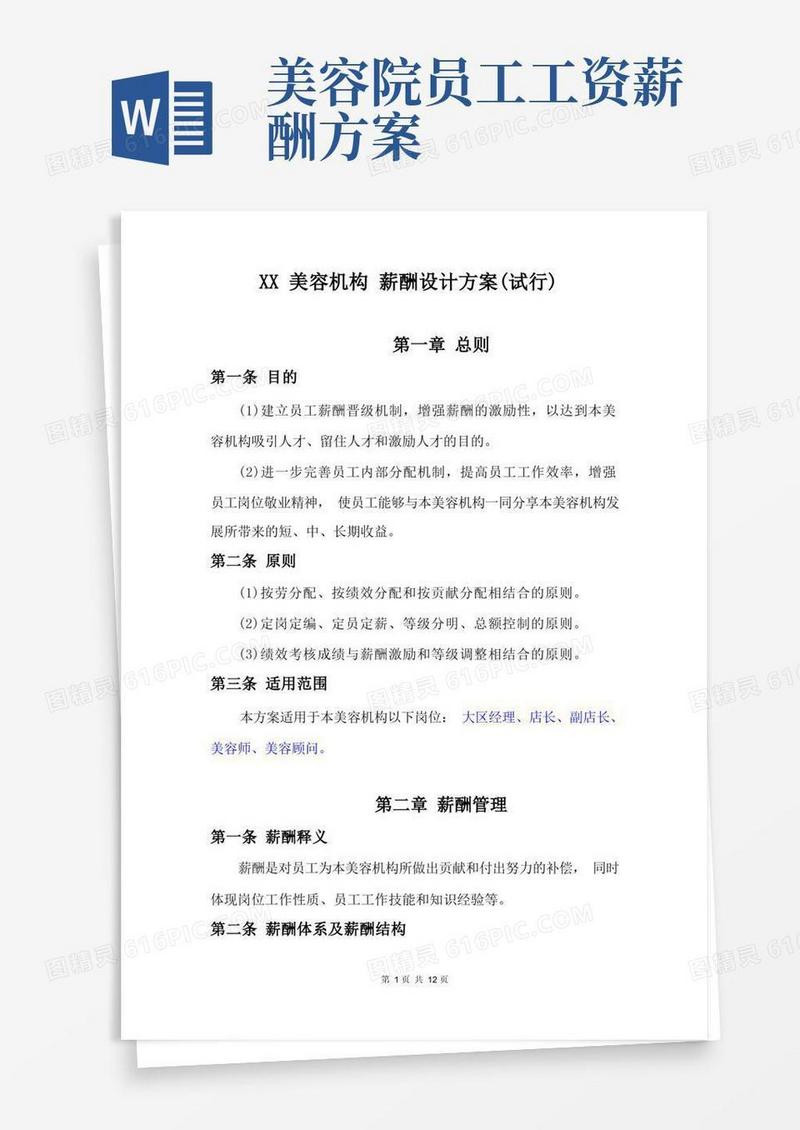 W

美容院员工工资薪酬方案

XX 美容机构 薪酬设计方案(试行)

第一章 总则

第一条 目的

(1)建立员工薪酬晋级机制，增强薪酬的激励性，以达到本美容机构吸引人才、留住人才和激励人才的目的。

(2)进一步完善员工内部分配机制，提高员工工作效率，增强员工岗位敬业精神， 使员工能够与本美容机构一同分享本美容机构发展所带来的短、中、长期收益。

第二条 原则

(1)按劳分配、按绩效分配和按贡献分配相结合的原则。

(2)定岗定编、定员定薪、等级分明、总额控制的原则。

(3)绩效考核成绩与薪酬激励和等级调整相结合的原则。

第三条 适用范围

本方案适用于本美容机构以下岗位： 大区经理、店长、副店长、美容师、美容顾问。

第二章 薪酬管理

第一条 薪酬释义

薪酬是对员工为本美容机构所做出贡献和付出努力的补偿， 同时体现岗位工作性质、员工工作技能和知识经验等。

第二条 薪酬体系及薪酬结构

第 1 页 共 12 页

图精灵 616PIC.COM